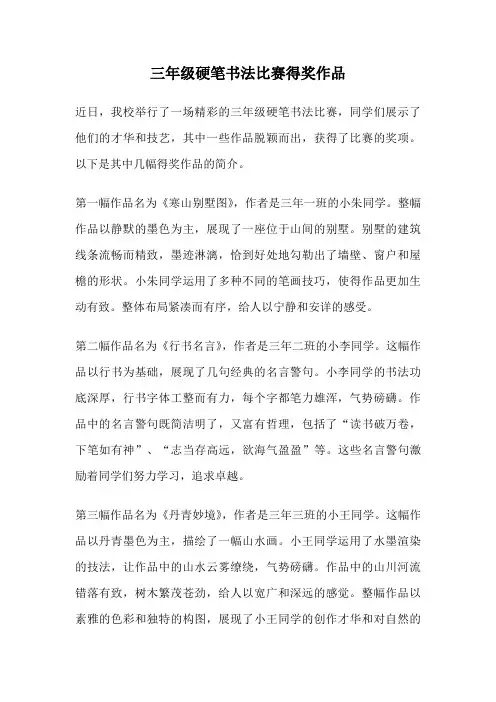 三年级硬笔书法比赛得奖作品

近日，我校举行了一场精彩的三年级硬笔书法比赛，同学们展示了他们的才华和技艺，其中一些作品脱颖而出，获得了比赛的奖项。以下是其中几幅得奖作品的简介。

第一幅作品名为《寒山别墅图》，作者是三年一班的小朱同学。整幅作品以静默的墨色为主，展现了一座位于山间的别墅。别墅的建筑线条流畅而精致，墨迹淋漓，恰到好处地勾勒出了墙壁、窗户和屋檐的形状。小朱同学运用了多种不同的笔画技巧，使得作品更加生动有致。整体布局紧凑而有序，给人以宁静和安详的感受。

第二幅作品名为《行书名言》，作者是三年二班的小李同学。这幅作品以行书为基础，展现了几句经典的名言警句。小李同学的书法功底深厚，行书字体工整而有力，每个字都笔力雄浑，气势磅礴。作品中的名言警句既简洁明了，又富有哲理，包括了“读书破万卷，下笔如有神”、“志当存高远，欲海气盈盈”等。这些名言警句激励着同学们努力学习，追求卓越。

第三幅作品名为《丹青妙境》，作者是三年三班的小王同学。这幅作品以丹青墨色为主，描绘了一幅山水画。小王同学运用了水墨渲染的技法，让作品中的山水云雾缭绕，气势磅礴。作品中的山川河流错落有致，树木繁茂苍劲，给人以宽广和深远的感觉。整幅作品以素雅的色彩和独特的构图，展现了小王同学的创作才华和对自然的